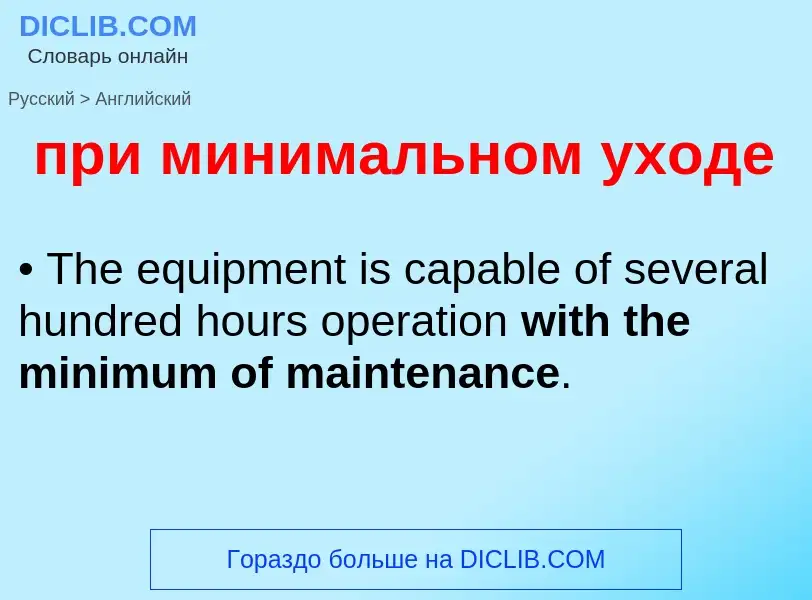 DICLIB.COM
Словарь онлайн

Русский > Английский

при минимальном уходе

• The equipment is capable of several hundred hours operation with the minimum of maintenance.

Гораздо больше на DICLIB.COM